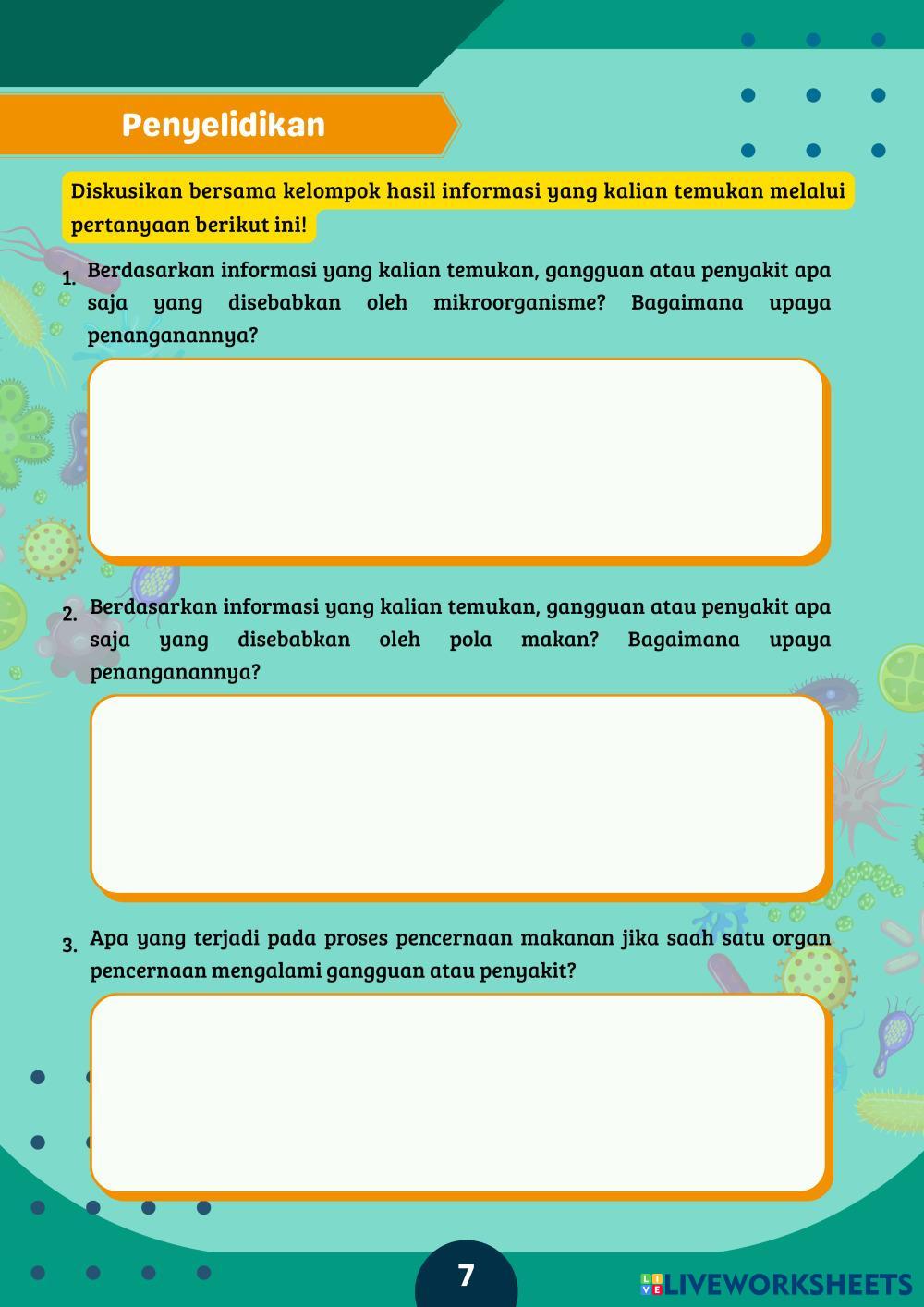 Penyelidikan

Diskusikan bersama kelompok hasil informasi yang kalian temukan melalui pertanyaan berikut ini!

1. Berdasarkan informasi yang kalian temukan, gangguan atau penyakit apa saja yang disebabkan oleh mikroorganisme? Bagaimana upaya penanganannya?

2. Berdasarkan informasi yang kalian temukan, gangguan atau penyakit apa saja yang disebabkan oleh pola makan? Bagaimana upaya penanganannya?

3. Apa yang terjadi pada proses pencernaan makanan jika saah satu organ pencernaan mengalami gangguan atau penyakit?

7

LIVEWORKSHEETS